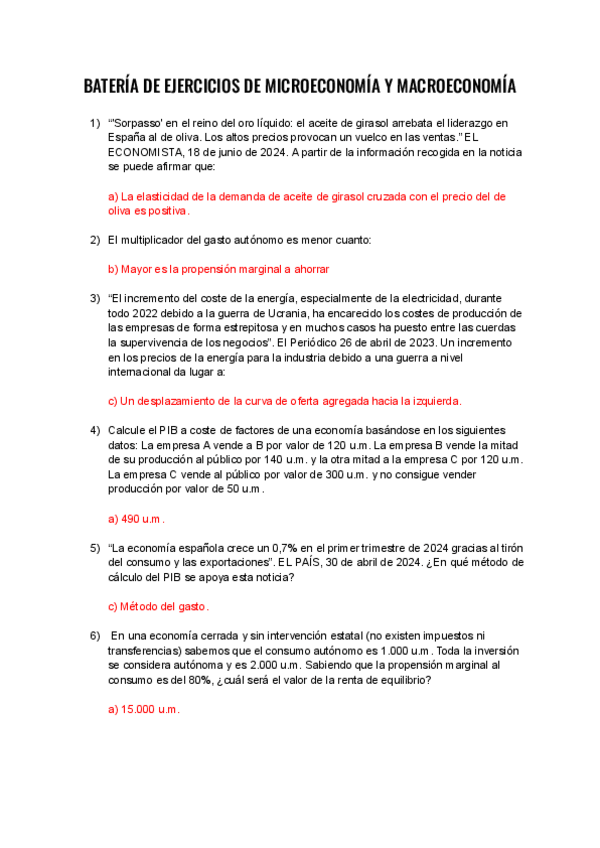 BATERÍA DE EJERCICIOS DE MICROECONOMÍA Y MACROECONOMÍA

1) “'Sorpasso' en el reino del oro líquido: el aceite de girasol arrebata el liderazgo en España al de oliva. Los altos precios provocan un vuelco en las ventas.” EL ECONOMISTA, 18 de junio de 2024. A partir de la información recogida en la noticia se puede afirmar que:

a) La elasticidad de la demanda de aceite de girasol cruzada con el precio del de oliva es positiva.

2) El multiplicador del gasto autónomo es menor cuanto:

b) Mayor es la propensión marginal a ahorrar

3) “El incremento del coste de la energía, especialmente de la electricidad, durante todo 2022 debido a la guerra de Ucrania, ha encarecido los costes de producción de las empresas de forma estrepitosa y en muchos casos ha puesto entre las cuerdas la supervivencia de los negocios”. El Periódico 26 de abril de 2023. Un incremento en los precios de la energía para la industria debido a una guerra a nivel internacional da lugar a:

c) Un desplazamiento de la curva de oferta agregada hacia la izquierda.

4) Calcule el PIB a coste de factores de una economía basándose en los siguientes datos: La empresa A vende a B por valor de 120 u.m. La empresa B vende la mitad de su producción al público por 140 u.m. y la otra mitad a la empresa C por 120 u.m. La empresa C vende al público por valor de 300 u.m. y no consigue vender producción por valor de 50 u.m.

a) 490 u.m.

5) “La economía española crece un 0,7% en el primer trimestre de 2024 gracias al tirón del consumo y las exportaciones”. EL PAÍS, 30 de abril de 2024. ¿En qué método de cálculo del PIB se apoya esta noticia?

c) Método del gasto.

6) En una economía cerrada y sin intervención estatal (no existen impuestos ni transferencias) sabemos que el consumo autónomo es 1.000 u.m. Toda la inversión se considera autónoma y es 2.000 u.m. Sabiendo que la propensión marginal al consumo es del 80%, ¿cuál será el valor de la renta de equilibrio?

a) 15.000 u.m.